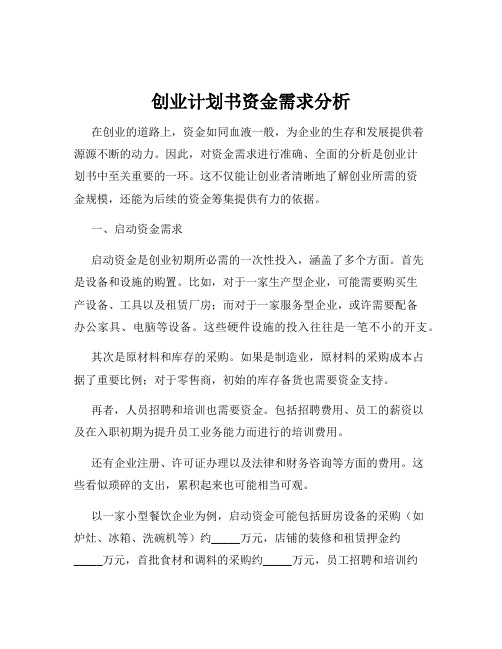 创业计划书资金需求分析

在创业的道路上，资金如同血液一般，为企业的生存和发展提供着源源不断的动力。因此，对资金需求进行准确、全面的分析是创业计划书中至关重要的一环。这不仅能让创业者清晰地了解创业所需的资金规模，还能为后续的资金筹集提供有力的依据。

一、启动资金需求

启动资金是创业初期所必需的一次性投入，涵盖了多个方面。首先是设备和设施的购置。比如，对于一家生产型企业，可能需要购买生产设备、工具以及租赁厂房；而对于一家服务型企业，或许需要配备办公家具、电脑等设备。这些硬件设施的投入往往是一笔不小的开支。

其次是原材料和库存的采购。如果是制造业，原材料的采购成本占据了重要比例；对于零售商，初始的库存备货也需要资金支持。

再者，人员招聘和培训也需要资金。包括招聘费用、员工的薪资以及在入职初期为提升员工业务能力而进行的培训费用。

还有企业注册、许可证办理以及法律和财务咨询等方面的费用。这些看似琐碎的支出，累积起来也可能相当可观。

以一家小型餐饮企业为例，启动资金可能包括厨房设备的采购（如炉灶、冰箱、洗碗机等）约_____万元，店铺的装修和租赁押金约_____万元，首批食材和调料的采购约_____万元，员工招聘和培训约